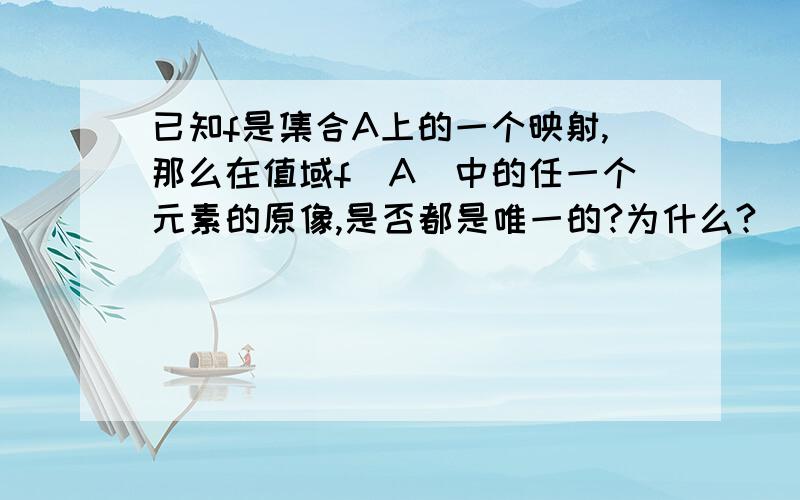 已知f是集合A上的一个映射,那么在值域f（A）中的任一个元素的原像,是否都是唯一的?为什么?